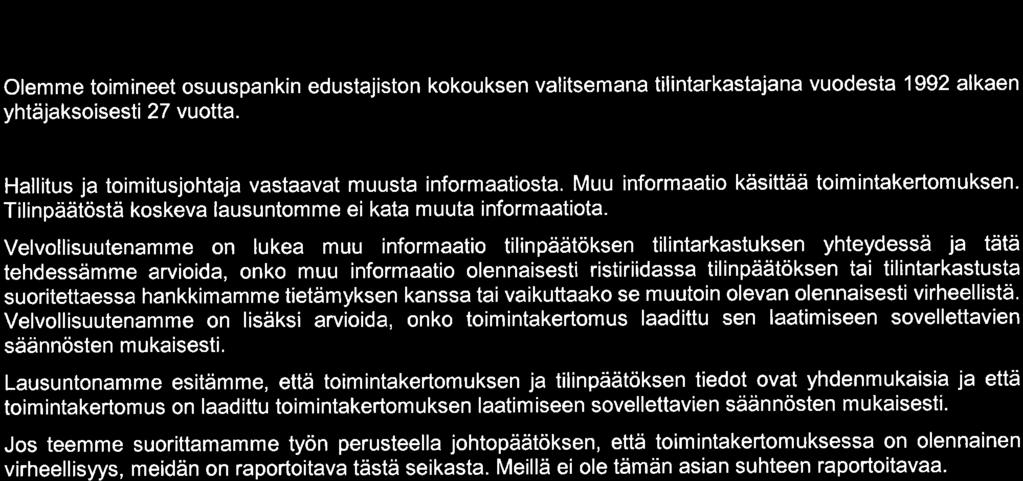 Olemme toimineet osuuspankin edustajiston kokouksen valitsemana tilintarkastajana vuodesta 1992 alkaen yhtäjaksoisesti 27 vuotta.

Hallitus ja toimitusjohtaja vastaavat muusta informaatiosta. Muu informaatio käsittää toimintakertomuksen. Tilinpäätöstä koskeva lausuntomme ei kata muuta informaatiota.

Velvollisuutenamme on lukea muu informaatio tilinpäätöksen tilintarkastuksen yhteydessä ja tätä tehdessämme arvioida, onko muu informaatio olennaisesti ristiriidassa tilinpäätöksen tai tilintarkastusta suoritettaessa hankkimamme tietämyksen kanssa tai vaikuttaako se muutoin olevan olennaisesti virheellistä. Velvollisuutenamme on lisäksi arvioida, onko toimintakertomus laadittu sen laatimiseen sovellettavien säännösten mukaisesti.

Lausuntonamme esitämme, että toimintakertomuksen ja tilinpäätöksen tiedot ovat yhdenmukaisia ja että toimintakertomus on laadittu toimintakertomuksen laatimiseen sovellettavien säännösten mukaisesti.

Jos teemme suorittamamme työn perusteella johtopäätöksen, että toimintakertomuksessa on olennainen virheellisyys, meidän on raportoitava tästä seikasta. Meillä ei ole tämän asian suhteen raportoitavaa.